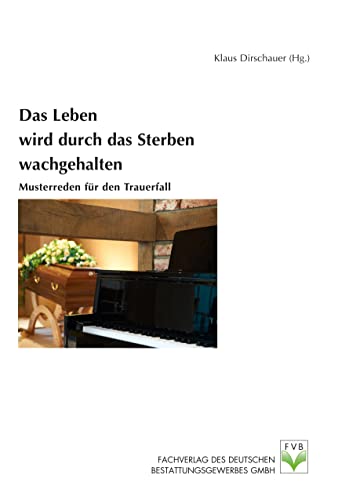 Klaus Dirschauer (Hg.)

Das Leben wird durch das Sterben wachgehalten

Musterreden für den Trauerfall

FACHVERLAG DES DEUTSCHEN BESTATTUNGSGEWERBES GMBH

FVB